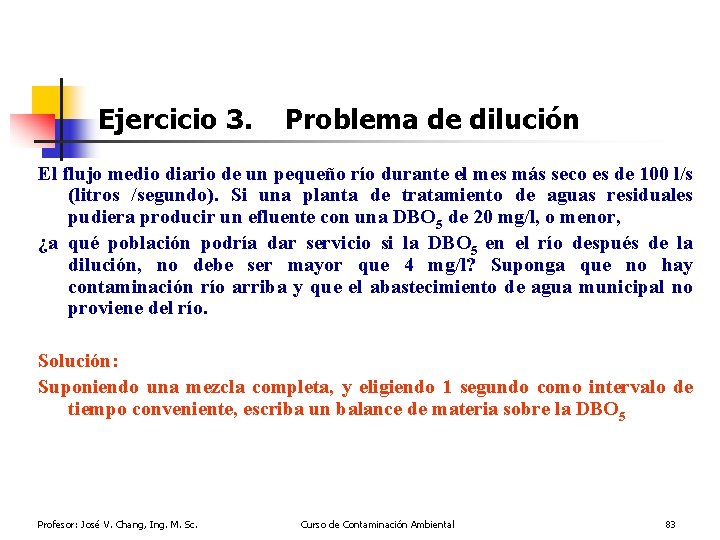 Ejercicio 3.    Problema de dilución

El flujo medio diario de un pequeño río durante el mes más seco es de 100 l/s (litros /segundo). Si una planta de tratamiento de aguas residuales pudiera producir un efluente con una $DBO_5$ de 20 mg/l, o menor,

¿a qué población podría dar servicio si la $DBO_5$ en el río después de la dilución, no debe ser mayor que 4 mg/l? Suponga que no hay contaminación río arriba y que el abastecimiento de agua municipal no proviene del río.

Solución:

Suponiendo una mezcla completa, y eligiendo 1 segundo como intervalo de tiempo conveniente, escriba un balance de materia sobre la $DBO_5$

Profesor: José V. Chang, Ing. M. Sc.    Curso de Contaminación Ambiental    83